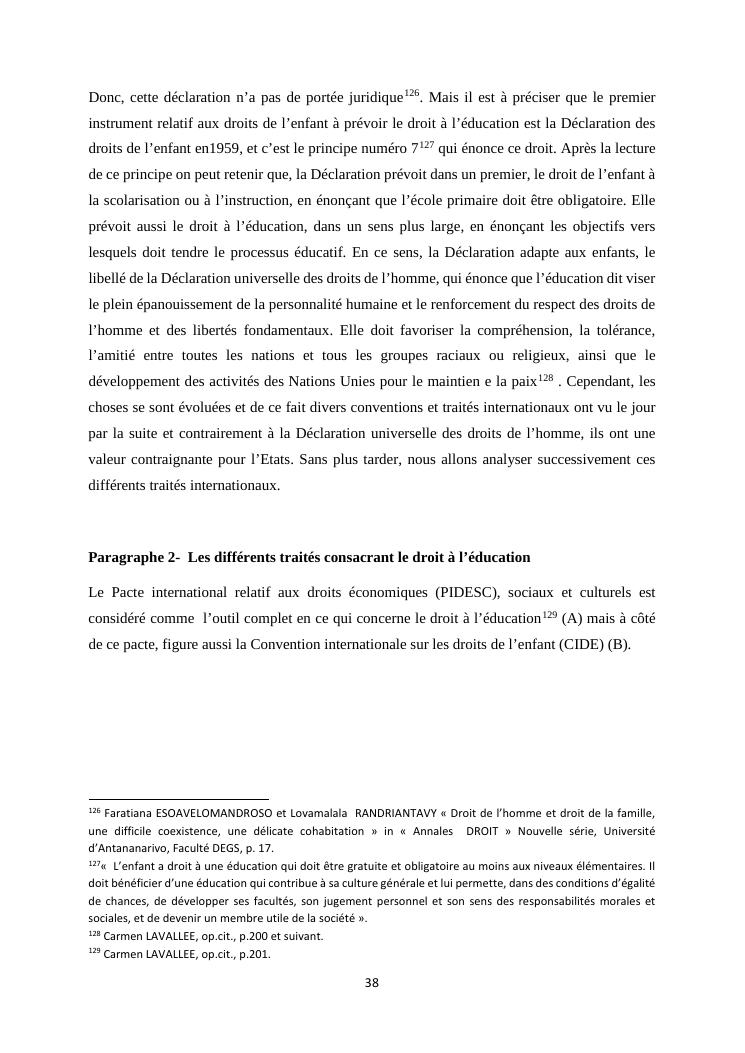 Donc, cette déclaration n'a pas de portée juridique$^{126}$. Mais il est à préciser que le premier instrument relatif aux droits de l'enfant à prévoir le droit à l'éducation est la Déclaration des droits de l'enfant en1959, et c'est le principe numéro 7$^{127}$ qui énonce ce droit. Après la lecture de ce principe on peut retenir que, la Déclaration prévoit dans un premier, le droit de l'enfant à la scolarisation ou à l'instruction, en énonçant que l'école primaire doit être obligatoire. Elle prévoit aussi le droit à l'éducation, dans un sens plus large, en énonçant les objectifs vers lesquels doit tendre le processus éducatif. En ce sens, la Déclaration adapte aux enfants, le libellé de la Déclaration universelle des droits de l'homme, qui énonce que l'éducation dit viser le plein épanouissement de la personnalité humaine et le renforcement du respect des droits de l'homme et des libertés fondamentaux. Elle doit favoriser la compréhension, la tolérance, l'amitié entre toutes les nations et tous les groupes raciaux ou religieux, ainsi que le développement des activités des Nations Unies pour le maintien e la paix$^{128}$ . Cependant, les choses se sont évoluées et de ce fait divers conventions et traités internationaux ont vu le jour par la suite et contrairement à la Déclaration universelle des droits de l'homme, ils ont une valeur contraignante pour l'Etats. Sans plus tarder, nous allons analyser successivement ces différents traités internationaux.

Paragraphe 2- Les différents traités consacrant le droit à l'éducation

Le Pacte international relatif aux droits économiques (PIDESC), sociaux et culturels est considéré comme l'outil complet en ce qui concerne le droit à l'éducation$^{129}$ (A) mais à côté de ce pacte, figure aussi la Convention internationale sur les droits de l'enfant (CIDE) (B).

$^{126}$ Faratiana ESOAVELOMANDROSO et Lovamalala RANDRIANTAVY « Droit de l'homme et droit de la famille, une difficile coexistence, une délicate cohabitation » in « Annales DROIT » Nouvelle série, Université d'Antananarivo, Faculté DEGS, p. 17.
$^{127}$« L'enfant a droit à une éducation qui doit être gratuite et obligatoire au moins aux niveaux élémentaires. Il doit bénéficier d'une éducation qui contribue à sa culture générale et lui permette, dans des conditions d'égalité de chances, de développer ses facultés, son jugement personnel et son sens des responsabilités morales et sociales, et de devenir un membre utile de la société ».
$^{128}$ Carmen LAVALLEE, op.cit., p.200 et suivant.
$^{129}$ Carmen LAVALLEE, op.cit., p.201.

38